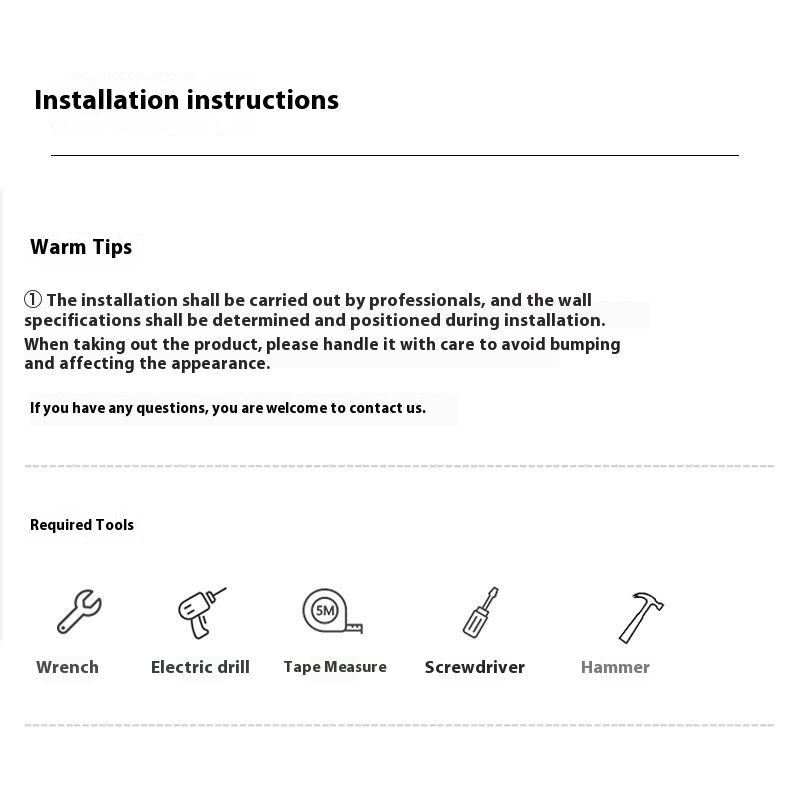 Installation instructions

Warm Tips

① The installation shall be carried out by professionals, and the wall specifications shall be determined and positioned during installation.
When taking out the product, please handle it with care to avoid bumping and affecting the appearance.

If you have any questions, you are welcome to contact us.

Required Tools

5M

Wrench
Electric drill
Tape Measure
Screwdriver
Hammer